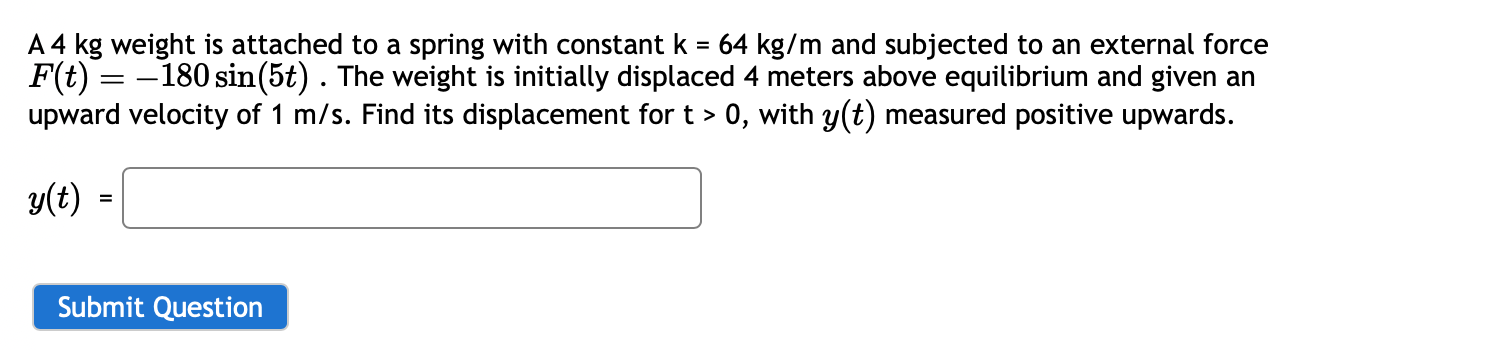 A 4 kg weight is attached to a spring with constant k = 64 kg/m and subjected to an external force $F(t) = -180\sin(5t)$ . The weight is initially displaced 4 meters above equilibrium and given an upward velocity of 1 m/s. Find its displacement for t > 0, with $y(t)$ measured positive upwards.

$y(t)$ =

Submit Question